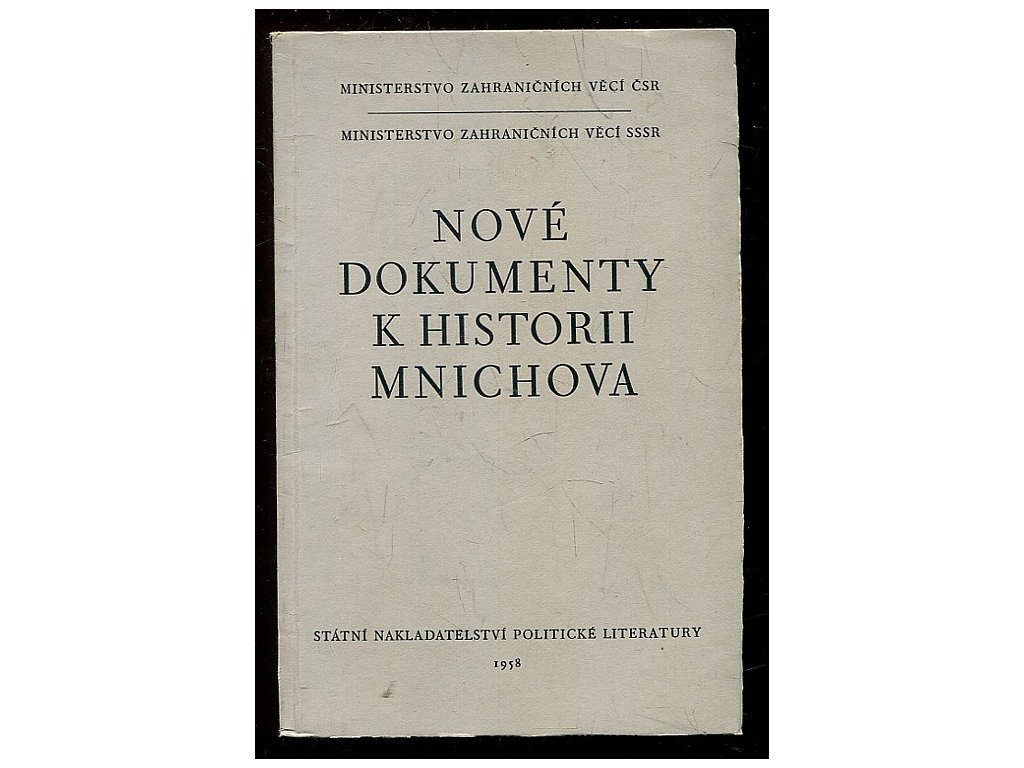 MINISTERSTVO ZAHRANIČNÍCH VĚCÍ ČSR

MINISTERSTVO ZAHRANIČNÍCH VĚCÍ SSSR

NOVÉ
DOKUMENTY
K HISTORII
MNICHOVA

STÁTNÍ NAKLADATELSTVÍ POLITICKÉ LITERATURY

1958